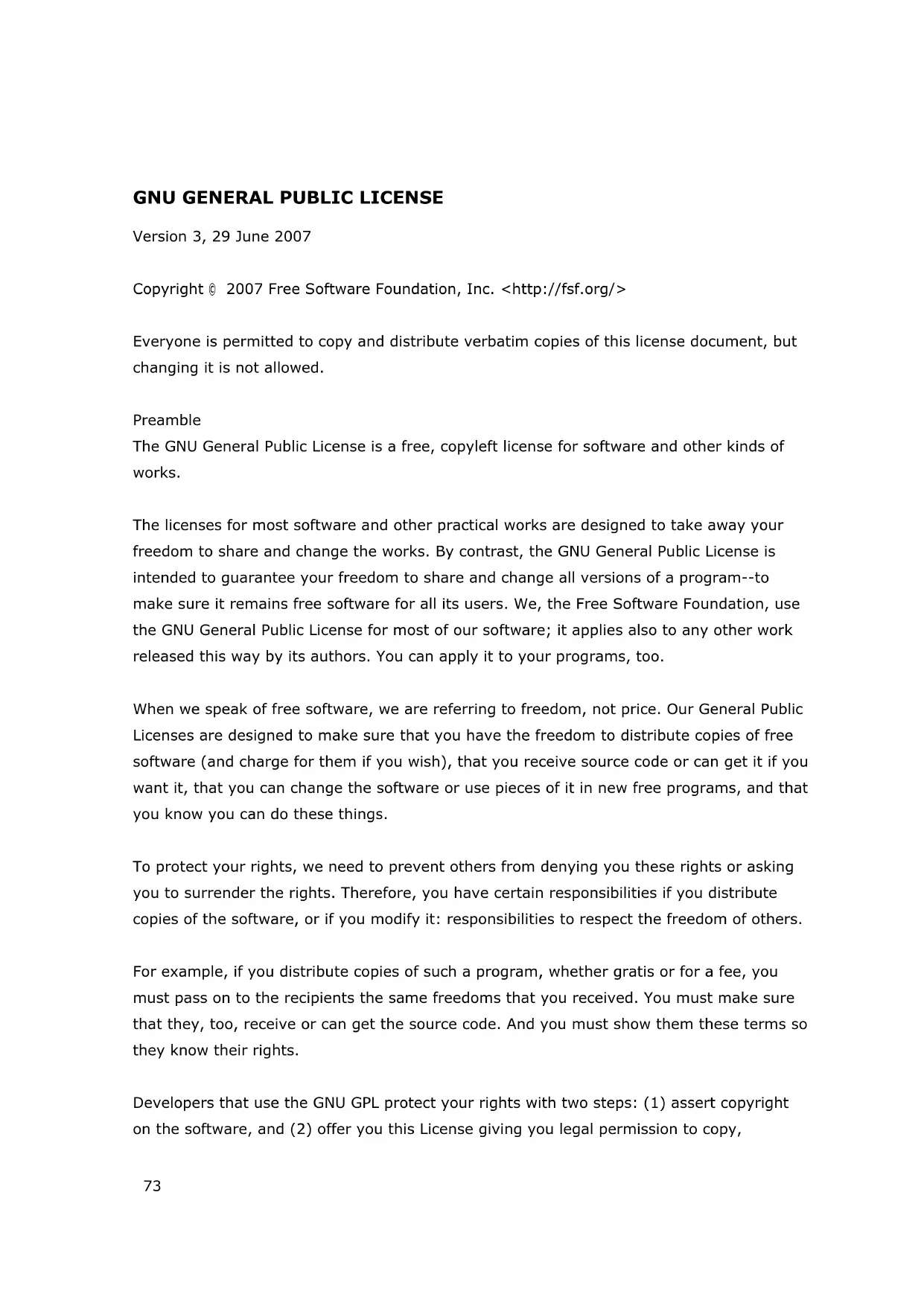 GNU GENERAL PUBLIC LICENSE

Version 3, 29 June 2007

Copyright © 2007 Free Software Foundation, Inc. <http://fsf.org/>

Everyone is permitted to copy and distribute verbatim copies of this license document, but changing it is not allowed.

Preamble
The GNU General Public License is a free, copyleft license for software and other kinds of works.

The licenses for most software and other practical works are designed to take away your freedom to share and change the works. By contrast, the GNU General Public License is intended to guarantee your freedom to share and change all versions of a program--to make sure it remains free software for all its users. We, the Free Software Foundation, use the GNU General Public License for most of our software; it applies also to any other work released this way by its authors. You can apply it to your programs, too.

When we speak of free software, we are referring to freedom, not price. Our General Public Licenses are designed to make sure that you have the freedom to distribute copies of free software (and charge for them if you wish), that you receive source code or can get it if you want it, that you can change the software or use pieces of it in new free programs, and that you know you can do these things.

To protect your rights, we need to prevent others from denying you these rights or asking you to surrender the rights. Therefore, you have certain responsibilities if you distribute copies of the software, or if you modify it: responsibilities to respect the freedom of others.

For example, if you distribute copies of such a program, whether gratis or for a fee, you must pass on to the recipients the same freedoms that you received. You must make sure that they, too, receive or can get the source code. And you must show them these terms so they know their rights.

Developers that use the GNU GPL protect your rights with two steps: (1) assert copyright on the software, and (2) offer you this License giving you legal permission to copy,

73